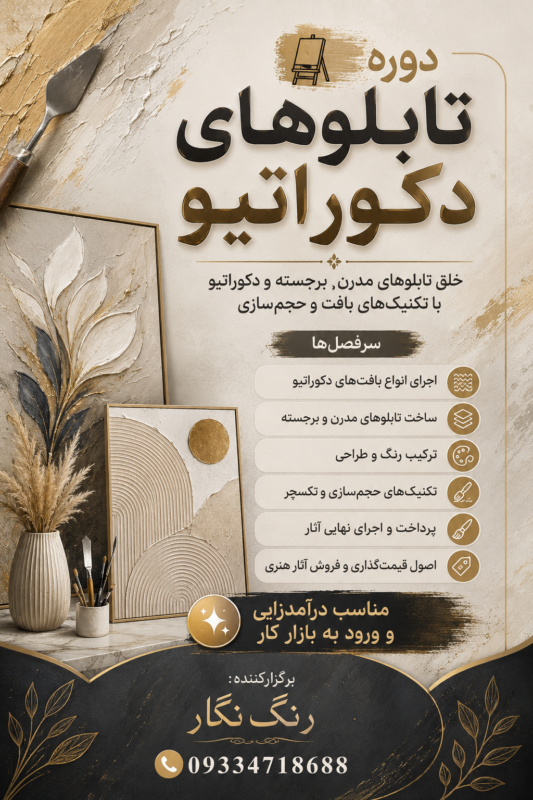 دوره
تابلوهای
دکوراتیو

خلق تابلوهای مدرن, برجسته و دکوراتیو
با تکنیک‌های بافت و حجم‌سازی

سرفصل‌ها

اجرای انواع بافت‌های دکوراتیو
ساخت تابلوهای مدرن و برجسته
ترکیب رنگ و طراحی
تکنیک‌های حجم‌سازی و تکسچر
پرداخت و اجرای نهایی آثار
اصول قیمت‌گذاری و فروش آثار هنری

مناسب درآمدزایی
و ورود به بازار کار

برگزارکننده:
رنگ نگار

09334718688